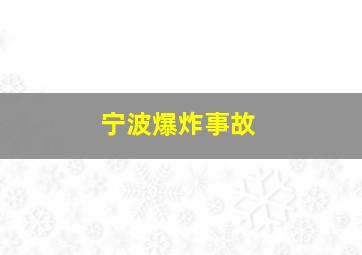 宁波爆炸事故